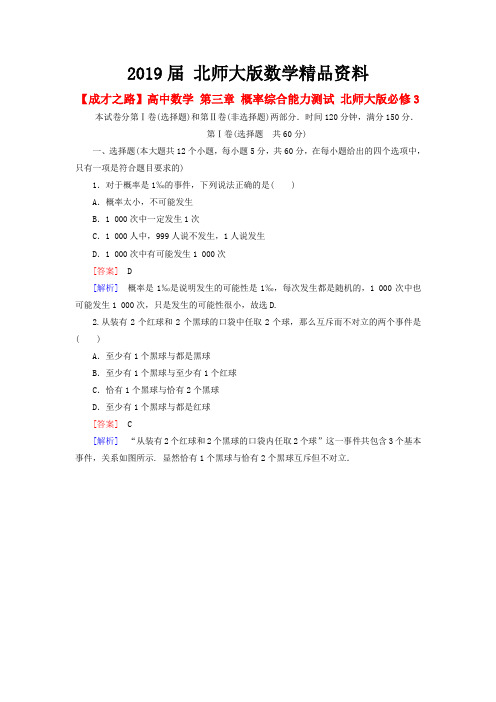 2019届 北师大版数学精品资料

【成才之路】高中数学 第三章 概率综合能力测试 北师大版必修3

本试卷分第Ⅰ卷(选择题)和第Ⅱ卷(非选择题)两部分．时间120分钟，满分150分．

第Ⅰ卷(选择题 共60分)

一、选择题(本大题共12个小题，每小题5分，共60分，在每小题给出的四个选项中，只有一项是符合题目要求的)

1．对于概率是1‰的事件，下列说法正确的是(　　)

A．概率太小，不可能发生

B．1 000次中一定发生1次

C．1 000人中，999人说不发生，1人说发生

D．1 000次中有可能发生1 000次

[答案]　D

[解析]　概率是1‰是说明发生的可能性是1‰，每次发生都是随机的，1 000次中也可能发生1 000次，只是发生的可能性很小，故选D.

2.从装有2个红球和2个黑球的口袋中任取2个球，那么互斥而不对立的两个事件是(　　)

A．至少有1个黑球与都是黑球

B．至少有1个黑球与至少有1个红球

C．恰有1个黑球与恰有2个黑球

D．至少有1个黑球与都是红球

[答案]　C

[解析]　“从装有2个红球和2个黑球的口袋内任取2个球”这一事件共包含3个基本事件，关系如图所示．显然恰有1个黑球与恰有2个黑球互斥但不对立．